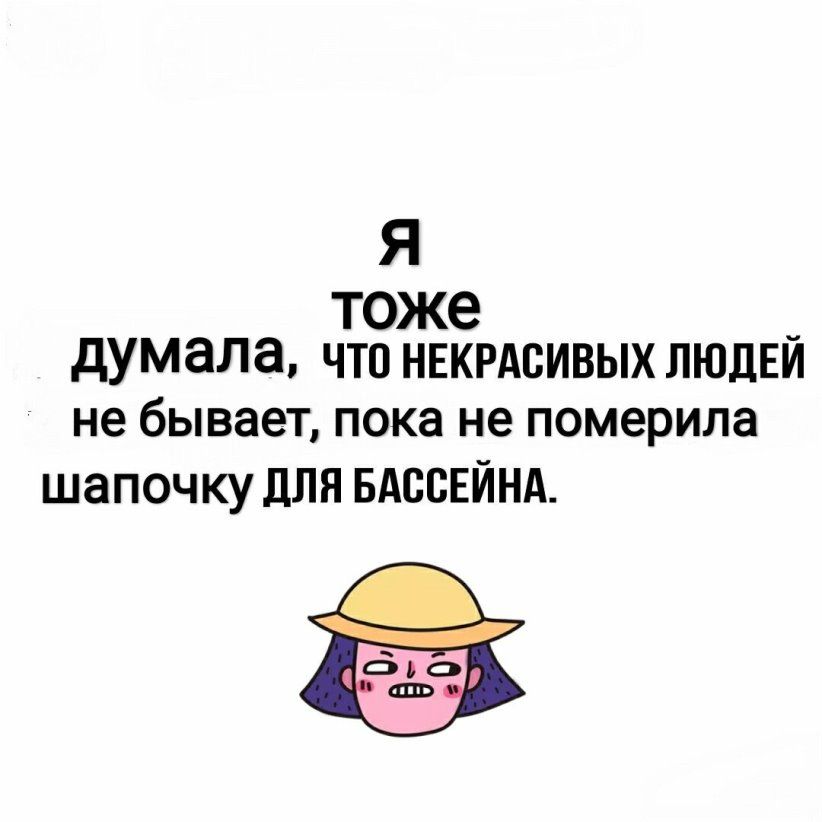 я
тоже
думала, ЧТО НЕКРАСИВЫХ ЛЮДЕЙ не бывает, пока не померила шапочку ДЛЯ БАССЕЙНА.